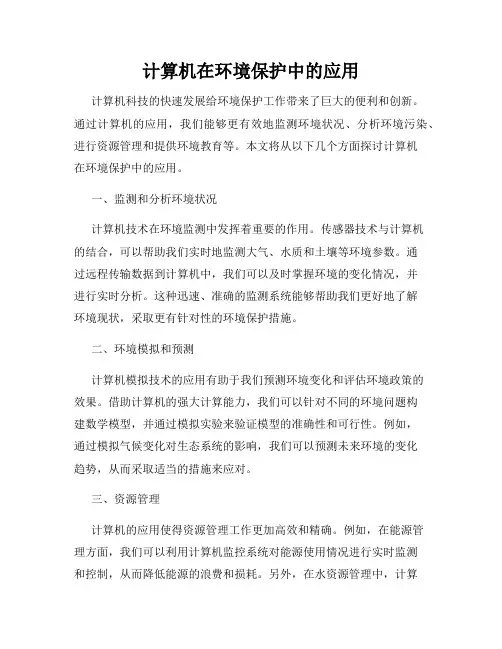 计算机在环境保护中的应用

计算机科技的快速发展给环境保护工作带来了巨大的便利和创新。通过计算机的应用，我们能够更有效地监测环境状况、分析环境污染、进行资源管理和提供环境教育等。本文将从以下几个方面探讨计算机在环境保护中的应用。

一、监测和分析环境状况

计算机技术在环境监测中发挥着重要的作用。传感器技术与计算机的结合，可以帮助我们实时地监测大气、水质和土壤等环境参数。通过远程传输数据到计算机中，我们可以及时掌握环境的变化情况，并进行实时分析。这种迅速、准确的监测系统能够帮助我们更好地了解环境现状，采取更有针对性的环境保护措施。

二、环境模拟和预测

计算机模拟技术的应用有助于我们预测环境变化和评估环境政策的效果。借助计算机的强大计算能力，我们可以针对不同的环境问题构建数学模型，并通过模拟实验来验证模型的准确性和可行性。例如，通过模拟气候变化对生态系统的影响，我们可以预测未来环境的变化趋势，从而采取适当的措施来应对。

三、资源管理

计算机的应用使得资源管理工作更加高效和精确。例如，在能源管理方面，我们可以利用计算机监控系统对能源使用情况进行实时监测和控制，从而降低能源的浪费和损耗。另外，在水资源管理中，计算